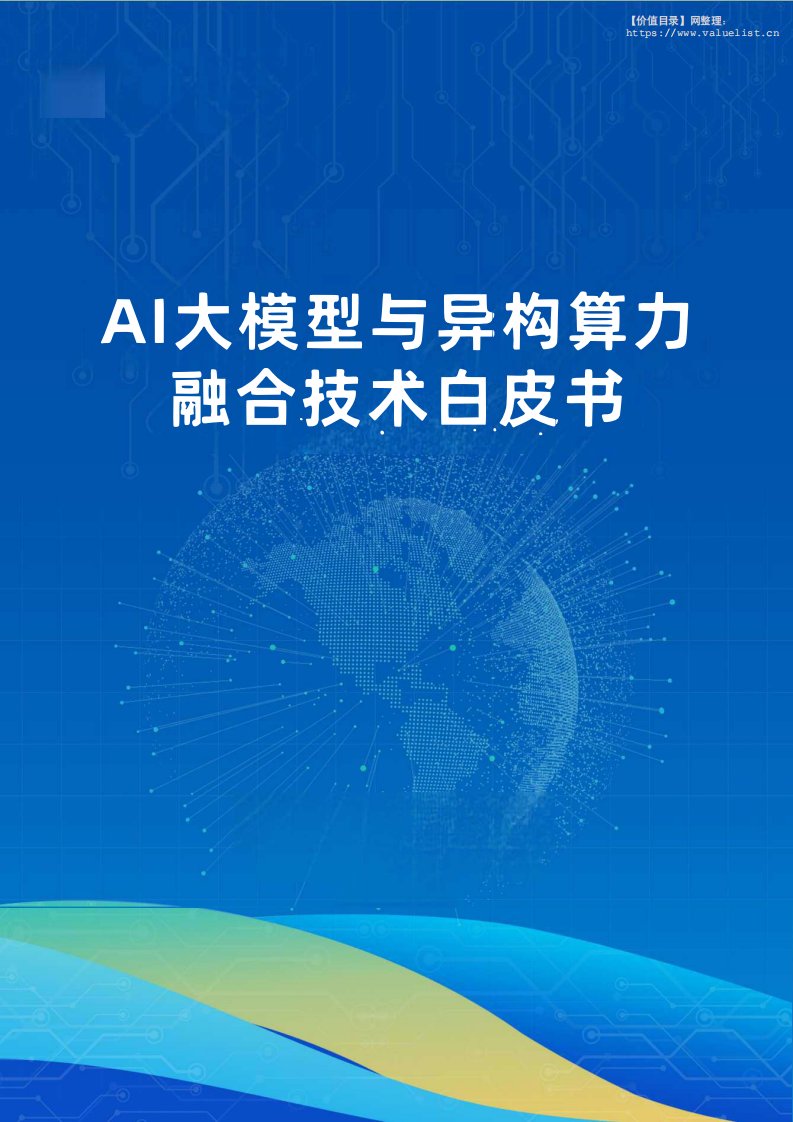 【价值目录】网整理：
https://www.valuelist.cn

AI大模型与异构算力融合技术白皮书